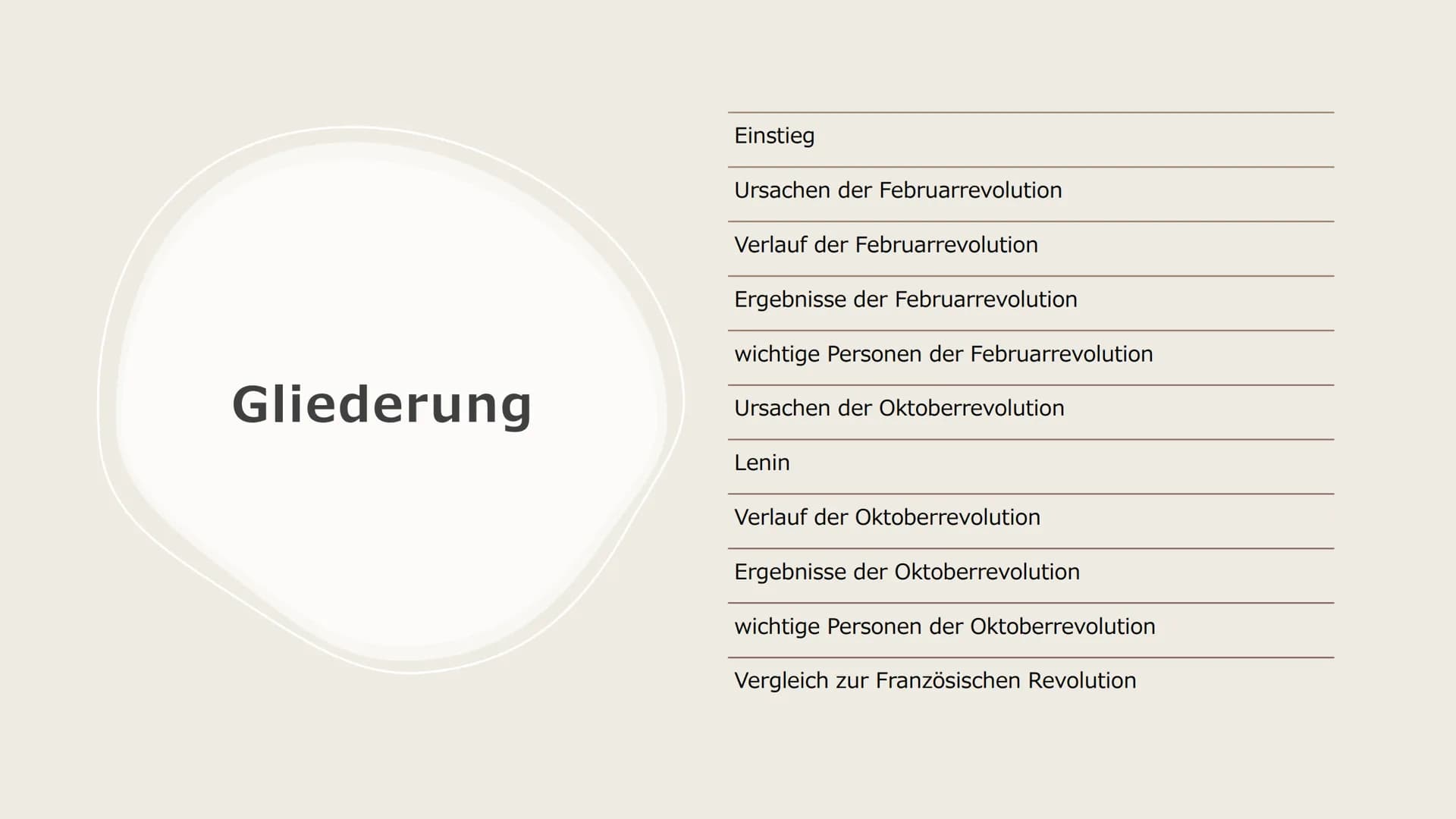 Gliederung

Einstieg

Ursachen der Februarrevolution

Verlauf der Februarrevolution

Ergebnisse der Februarrevolution

wichtige Personen der Februarrevolution

Ursachen der Oktoberrevolution

Lenin

Verlauf der Oktoberrevolution

Ergebnisse der Oktoberrevolution

wichtige Personen der Oktoberrevolution

Vergleich zur Französischen Revolution